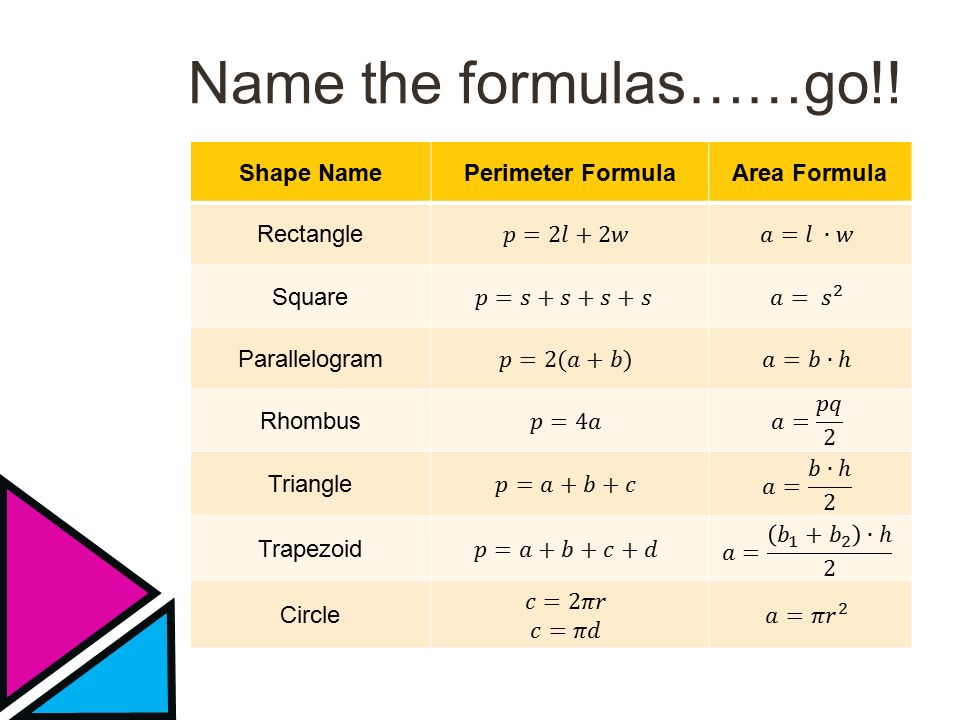 Name the formulas……go!!

| Shape Name | Perimeter Formula | Area Formula |
|---|---|---|
| Rectangle | $p = 2l + 2w$ | $a = l \cdot w$ |
| Square | $p = s + s + s + s$ | $a = s^2$ |
| Parallelogram | $p = 2(a + b)$ | $a = b \cdot h$ |
| Rhombus | $p = 4a$ | $a = \frac{pq}{2}$ |
| Triangle | $p = a + b + c$ | $a = \frac{b \cdot h}{2}$ |
| Trapezoid | $p = a + b + c + d$ | $a = \frac{(b_1 + b_2) \cdot h}{2}$ |
| Circle | $c = 2\pi r$ $c = \pi d$ | $a = \pi r^2$ |